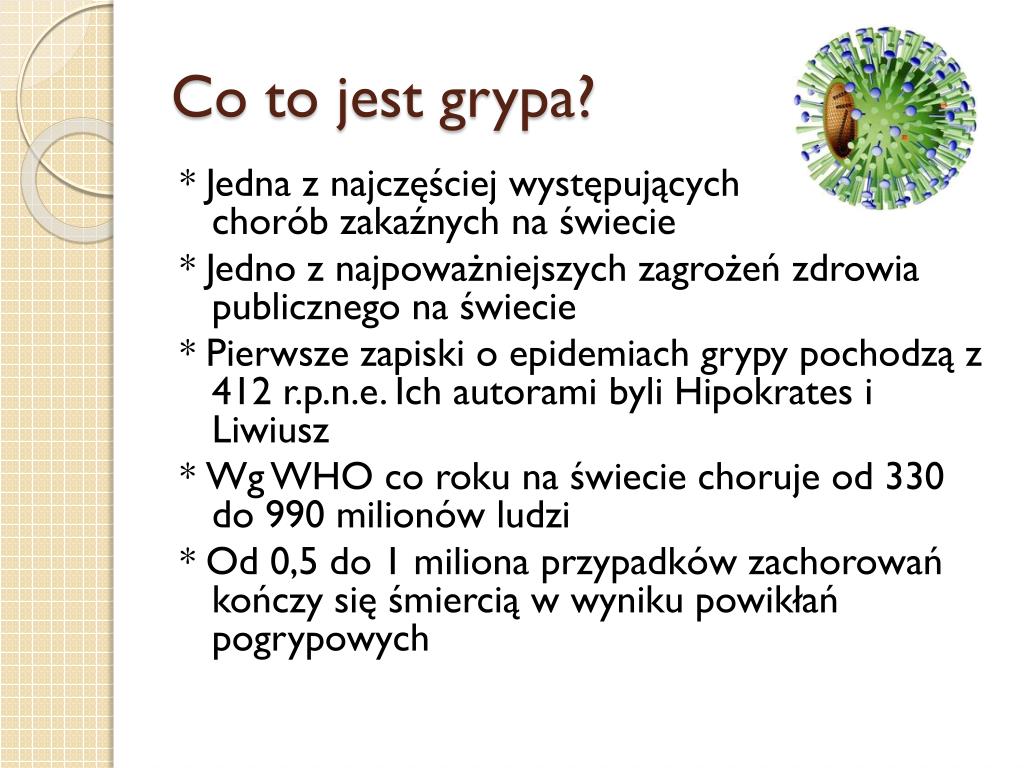 Co to jest grypa?

* Jedna z najczęściej występujących chorób zakaźnych na świecie

* Jedno z najpoważniejszych zagrożeń zdrowia publicznego na świecie

* Pierwsze zapiski o epidemiach grypy pochodzą z 412 r.p.n.e. Ich autorami byli Hipokrates i Liwiusz

* Wg WHO co roku na świecie choruje od 330 do 990 milionów ludzi

* Od 0,5 do 1 miliona przypadków zachorowań kończy się śmiercią w wyniku powikłań pogrypowych